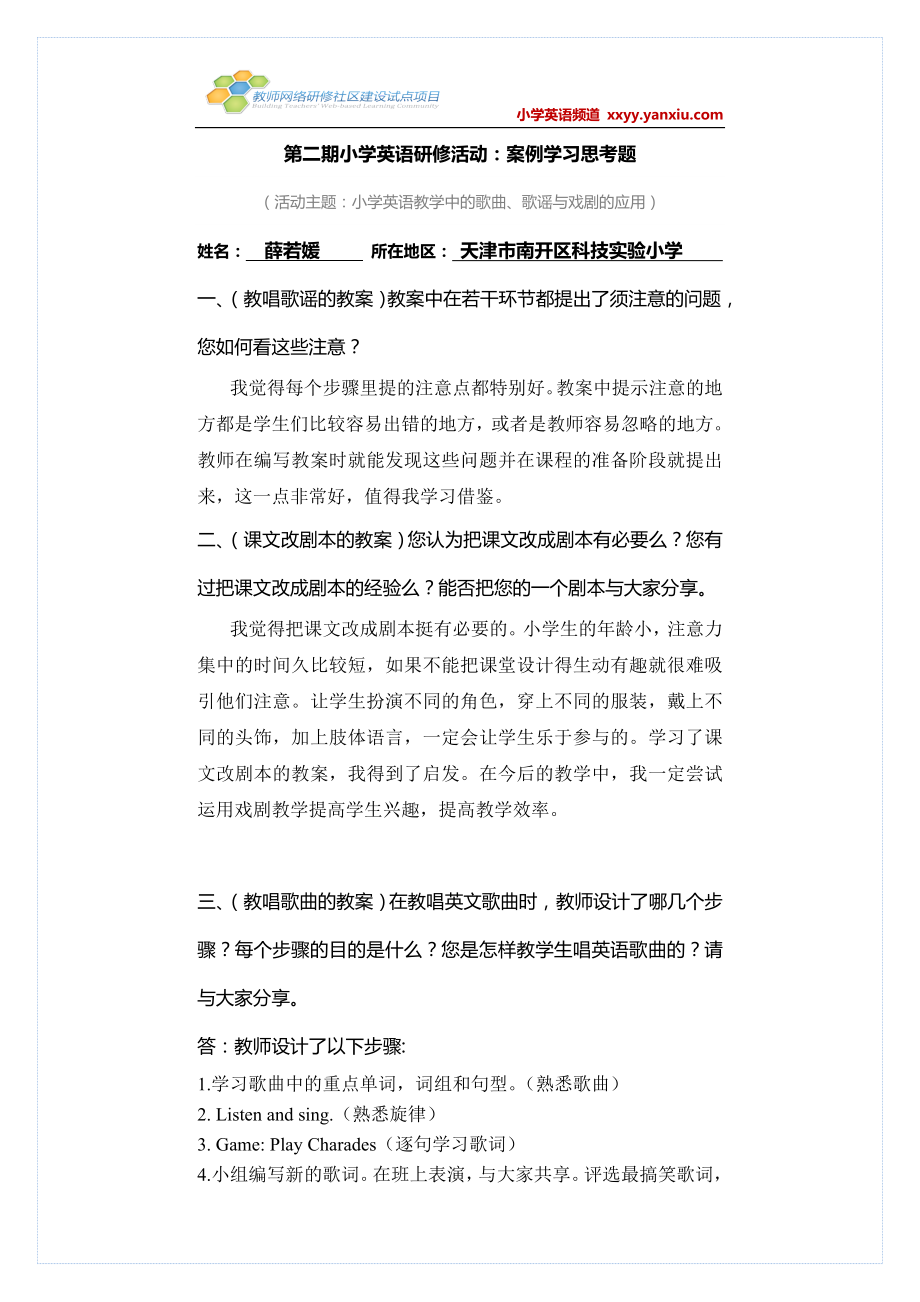 教师网络研修社区建设试点项目
Building Teachers' Web-based Learning Community

小学英语频道 xxyy.yanxiu.com

第二期小学英语研修活动：案例学习思考题

（活动主题：小学英语教学中的歌曲、歌谣与戏剧的应用）

姓名： 薛若媛 所在地区： 天津市南开区科技实验小学

一、（教唱歌谣的教案）教案中在若干环节都提出了须注意的问题，您如何看这些注意？

我觉得每个步骤里提的注意点都特别好。教案中提示注意的地方都是学生们比较容易出错的地方，或者是教师容易忽略的地方。教师在编写教案时就能发现这些问题并在课程的准备阶段就提出来，这一点非常好，值得我学习借鉴。

二、（课文改剧本的教案）您认为把课文改成剧本有必要么？您有过把课文改成剧本的经验么？能否把您的一个剧本与大家分享。

我觉得把课文改成剧本挺有必要的。小学生的年龄小，注意力集中的时间久比较短，如果不能把课堂设计得生动有趣就很难吸引他们注意。让学生扮演不同的角色，穿上不同的服装，戴上不同的头饰，加上肢体语言，一定会让学生乐于参与的。学习了课文改剧本的教案，我得到了启发。在今后的教学中，我一定尝试运用戏剧教学提高学生兴趣，提高教学效率。

三、（教唱歌曲的教案）在教唱英文歌曲时，教师设计了哪几个步骤？每个步骤的目的是什么？您是怎样教学生唱英语歌曲的？请与大家分享。

答：教师设计了以下步骤:

1.学习歌曲中的重点单词，词组和句型。（熟悉歌曲）
2. Listen and sing.（熟悉旋律）
3. Game: Play Charades（逐句学习歌词）
4.小组编写新的歌词。在班上表演，与大家共享。评选最搞笑歌词，